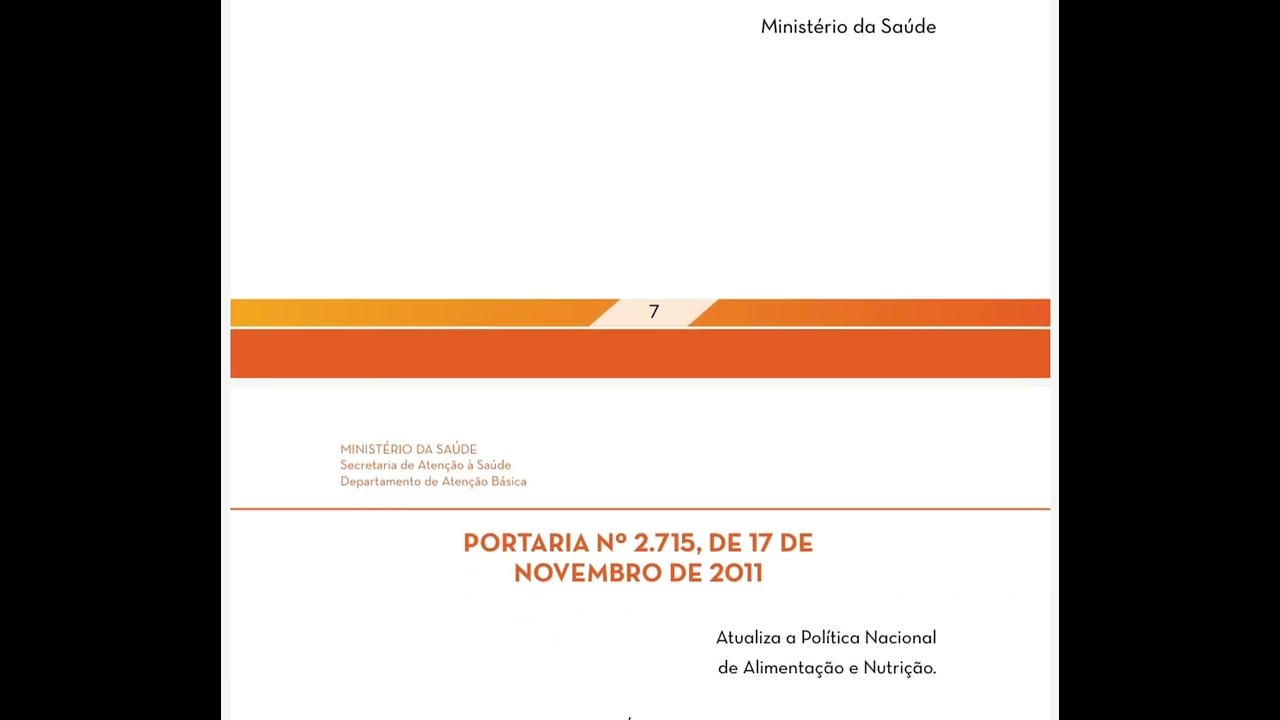 Ministério da Saúde

7

MINISTÉRIO DA SAÚDE
Secretaria de Atenção à Saúde
Departamento de Atenção Básica

PORTARIA Nº 2.715, DE 17 DE NOVEMBRO DE 2011

Atualiza a Política Nacional de Alimentação e Nutrição.